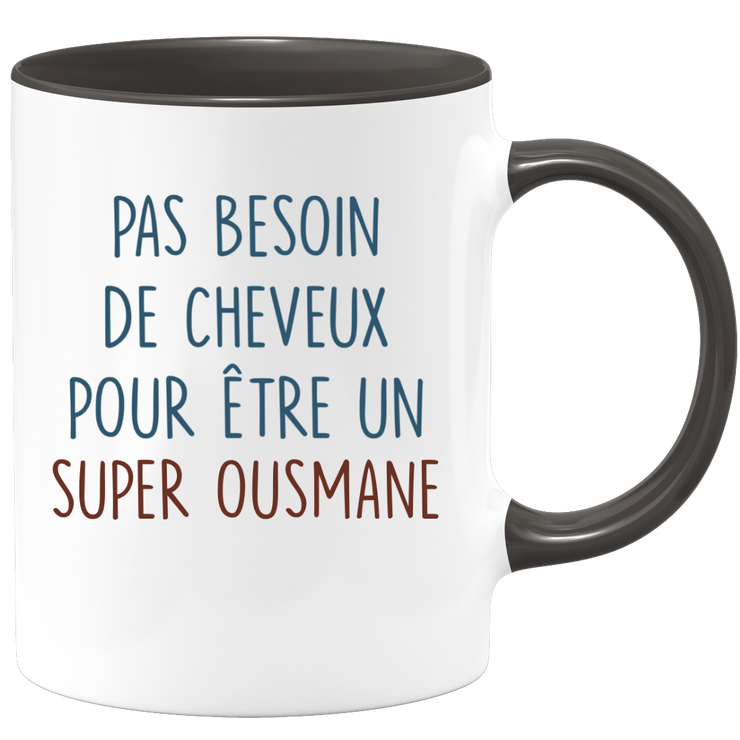 PAS BESOIN
DE CHEVEUX
POUR ÊTRE UN
SUPER OUSMANE